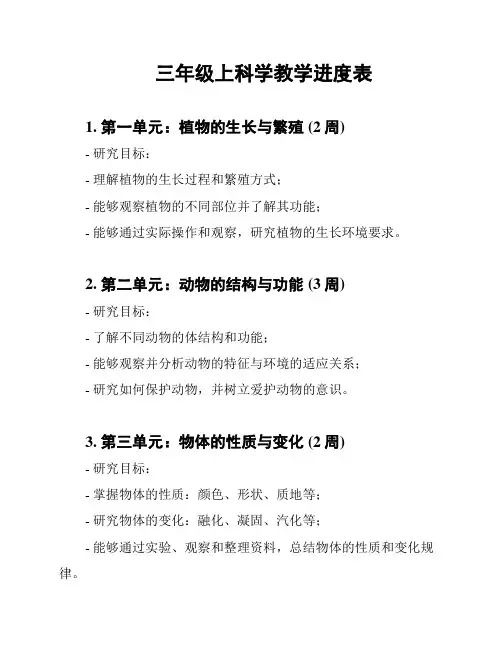 三年级上科学教学进度表

1. 第一单元：植物的生长与繁殖 (2 周)

- 研究目标：

- 理解植物的生长过程和繁殖方式；

- 能够观察植物的不同部位并了解其功能；

- 能够通过实际操作和观察，研究植物的生长环境要求。

2. 第二单元：动物的结构与功能 (3 周)

- 研究目标：

- 了解不同动物的体结构和功能；

- 能够观察并分析动物的特征与环境的适应关系；

- 研究如何保护动物，并树立爱护动物的意识。

3. 第三单元：物体的性质与变化 (2 周)

- 研究目标：

- 掌握物体的性质：颜色、形状、质地等；

- 研究物体的变化：融化、凝固、汽化等；

- 能够通过实验、观察和整理资料，总结物体的性质和变化规律。